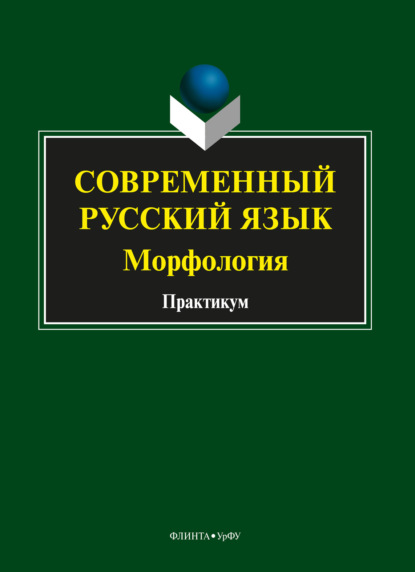 СОВРЕМЕННЫЙ РУССКИЙ ЯЗЫК
Морфология

Практикум

ФЛИНТА • УрФУ